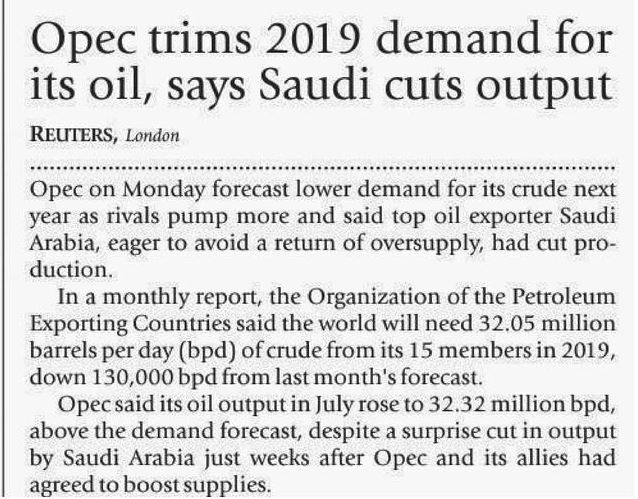 Opec trims 2019 demand for its oil, says Saudi cuts output

REUTERS, London

Opec on Monday forecast lower demand for its crude next year as rivals pump more and said top oil exporter Saudi Arabia, eager to avoid a return of oversupply, had cut production.

In a monthly report, the Organization of the Petroleum Exporting Countries said the world will need 32.05 million barrels per day (bpd) of crude from its 15 members in 2019, down 130,000 bpd from last month's forecast.

Opec said its oil output in July rose to 32.32 million bpd, above the demand forecast, despite a surprise cut in output by Saudi Arabia just weeks after Opec and its allies had agreed to boost supplies.